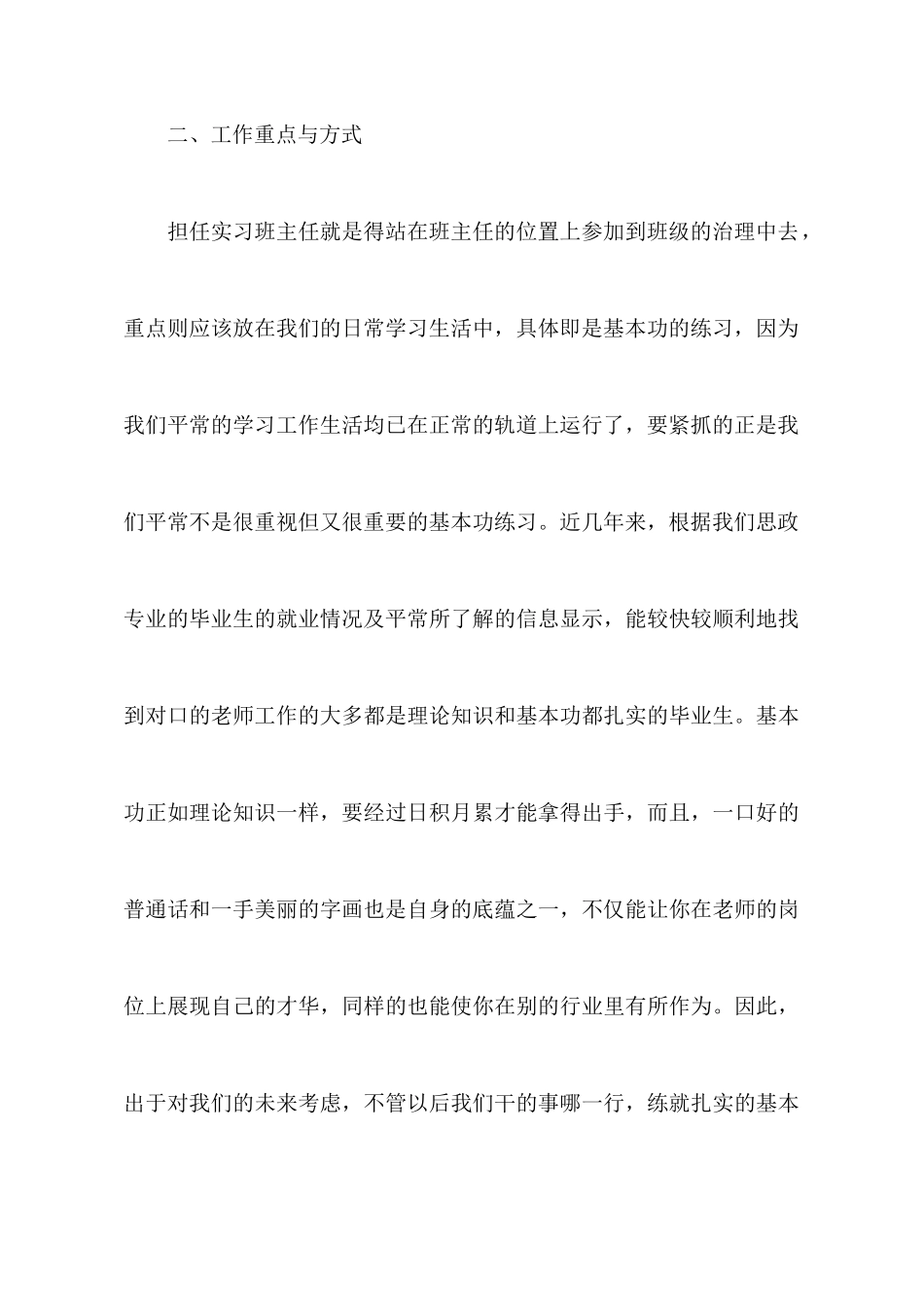 二、工作重点与方式

担任实习班主任就是得站在班主任的位置上参加到班级的治理中去，重点则应该放在我们的日常学习生活中，具体即是基本功的练习，因为我们平常的学习工作生活均已在正常的轨道上运行了，要紧抓的正是我们平常不是很重视但又很重要的基本功练习。近几年来，根据我们思政专业的毕业生的就业情况及平常所了解的信息显示，能较快较顺利地找到对口的老师工作的大多都是理论知识和基本功都扎实的毕业生。基本功正如理论知识一样，要经过日积月累才能拿得出手，而且，一口好的普通话和一手美丽的字画也是自身的底蕴之一，不仅能让你在老师的岗位上展现自己的才华，同样的也能使你在别的行业里有所作为。因此，出于对我们的未来考虑，不管以后我们干的事哪一行，练就扎实的基本